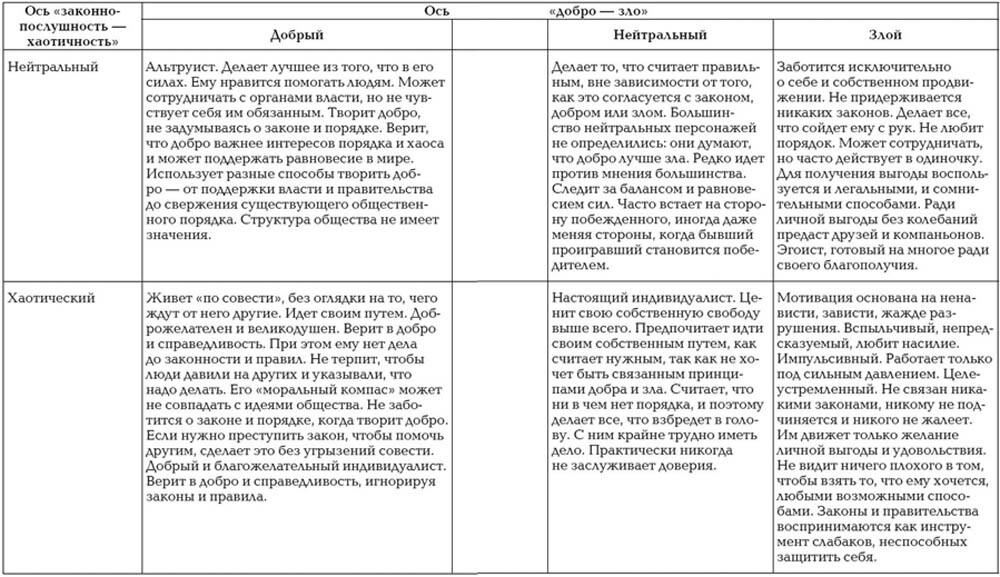 | Ось «законно-послушность — хаотичность» | Ось «добро — зло» | | |
|---|---|---|---|
| | Добрый | Нейтральный | Злой |
| Нейтральный | Альтруист. Делает лучшее из того, что в его силах. Ему нравится помогать людям. Может сотрудничать с органами власти, но не чувствует себя им обязанным. Творит добро, не задумываясь о законе и порядке. Верит, что добро важнее интересов порядка и хаоса и может поддержать равновесие в мире. Использует разные способы творить добро — от поддержки власти и правительства до свержения существующего общественного порядка. Структура общества не имеет значения. | Делает то, что считает правильным, вне зависимости от того, как это согласуется с законом, добром или злом. Большинство нейтральных персонажей не определились: они думают, что добро лучше зла. Редко идет против мнения большинства. Следит за балансом и равновесием сил. Часто встает на сторону побежденного, иногда даже меняя стороны, когда бывший проигравший становится победителем. | Заботится исключительно о себе и собственном продвижении. Не придерживается никаких законов. Делает все, что сойдет ему с рук. Не любит порядок. Может сотрудничать, но часто действует в одиночку. Для получения выгоды воспользуется и легальными, и сомнительными способами. Ради личной выгоды без колебаний предаст друзей и компаньонов. Эгоист, готовый на многое ради своего благополучия. |
| Хаотический | Живет «по совести», без оглядки на то, чего ждут от него другие. Идет своим путем. Доброжелателен и великодушен. Верит в добро и справедливость. При этом ему нет дела до законности и правил. Не терпит, чтобы люди давили на других и указывали, что надо делать. Его «моральный компас» может не совпадать с идеями общества. Не заботится о законе и порядке, когда творит добро. Если нужно преступить закон, чтобы помочь другим, сделает это без угрызений совести. Добрый и благожелательный индивидуалист. Верит в добро и справедливость, игнорируя законы и правила. | Настоящий индивидуалист. Ценит свою собственную свободу выше всего. Предпочитает идти своим собственным путем, как считает нужным, так как не хочет быть связанным принципами добра и зла. Считает, что ни в чем нет порядка, и поэтому делает все, что взбредет в голову. С ним крайне трудно иметь дело. Практически никогда не заслуживает доверия. | Мотивация основана на ненависти, зависти, жажде разрушения. Вспыльчивый, непредсказуемый, любит насилие. Импульсивный. Работает только под сильным давлением. Целеустремленный. Не связан никакими законами, никому не подчиняется и никого не жалеет. Им движет только желание личной выгоды и удовольствия. Не видит ничего плохого в том, чтобы взять то, что ему хочется, любыми возможными способами. Законы и правительства воспринимаются как инструмент слабаков, неспособных защитить себя. |